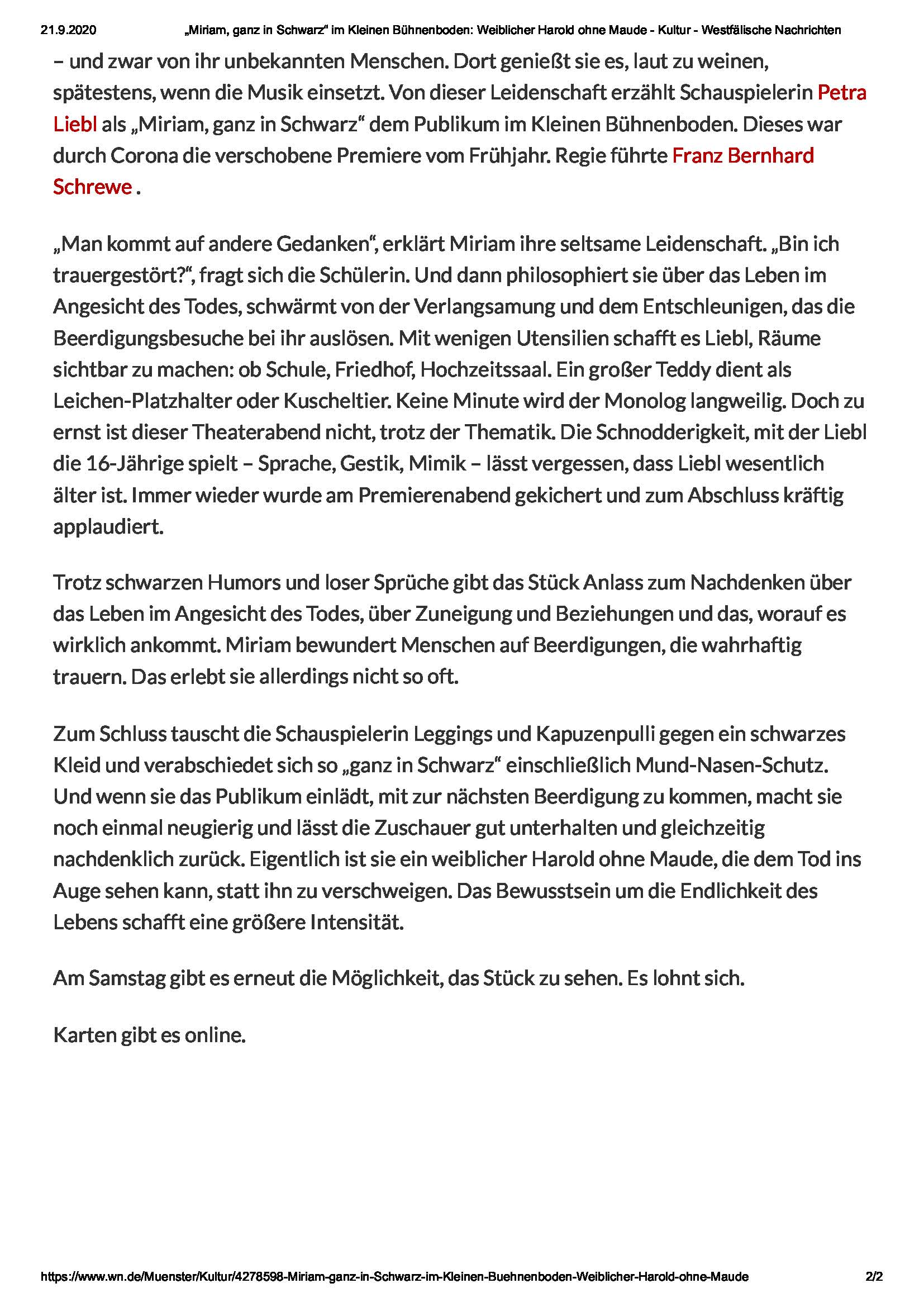 21.9.2020 „Miriam, ganz in Schwarz“ im Kleinen Bühnenboden: Weiblicher Harold ohne Maude - Kultur - Westfälische Nachrichten

– und zwar von ihr unbekannten Menschen. Dort genießt sie es, laut zu weinen, spätestens, wenn die Musik einsetzt. Von dieser Leidenschaft erzählt Schauspielerin Petra Liebl als „Miriam, ganz in Schwarz“ dem Publikum im Kleinen Bühnenboden. Dieses war durch Corona die verschobene Premiere vom Frühjahr. Regie führte Franz Bernhard Schrewe .

„Man kommt auf andere Gedanken“, erklärt Miriam ihre seltsame Leidenschaft. „Bin ich trauergestört?“, fragt sich die Schülerin. Und dann philosophiert sie über das Leben im Angesicht des Todes, schwärmt von der Verlangsamung und dem Entschleunigen, das die Beerdigungsbesuche bei ihr auslösen. Mit wenigen Utensilien schafft es Liebl, Räume sichtbar zu machen: ob Schule, Friedhof, Hochzeitssaal. Ein großer Teddy dient als Leichen-Platzhalter oder Kuscheltier. Keine Minute wird der Monolog langweilig. Doch zu ernst ist dieser Theaterabend nicht, trotz der Thematik. Die Schnodderigkeit, mit der Liebl die 16-Jährige spielt – Sprache, Gestik, Mimik – lässt vergessen, dass Liebl wesentlich älter ist. Immer wieder wurde am Premierenabend gekichert und zum Abschluss kräftig applaudiert.

Trotz schwarzen Humors und loser Sprüche gibt das Stück Anlass zum Nachdenken über das Leben im Angesicht des Todes, über Zuneigung und Beziehungen und das, worauf es wirklich ankommt. Miriam bewundert Menschen auf Beerdigungen, die wahrhaftig trauern. Das erlebt sie allerdings nicht so oft.

Zum Schluss tauscht die Schauspielerin Leggings und Kapuzenpulli gegen ein schwarzes Kleid und verabschiedet sich so „ganz in Schwarz“ einschließlich Mund-Nasen-Schutz. Und wenn sie das Publikum einlädt, mit zur nächsten Beerdigung zu kommen, macht sie noch einmal neugierig und lässt die Zuschauer gut unterhalten und gleichzeitig nachdenklich zurück. Eigentlich ist sie ein weiblicher Harold ohne Maude, die dem Tod ins Auge sehen kann, statt ihn zu verschweigen. Das Bewusstsein um die Endlichkeit des Lebens schafft eine größere Intensität.

Am Samstag gibt es erneut die Möglichkeit, das Stück zu sehen. Es lohnt sich.

Karten gibt es online.

https://www.wn.de/Muenster/Kultur/4278598-Miriam-ganz-in-Schwarz-im-Kleinen-Buehnenboden-Weiblicher-Harold-ohne-Maude 2/2